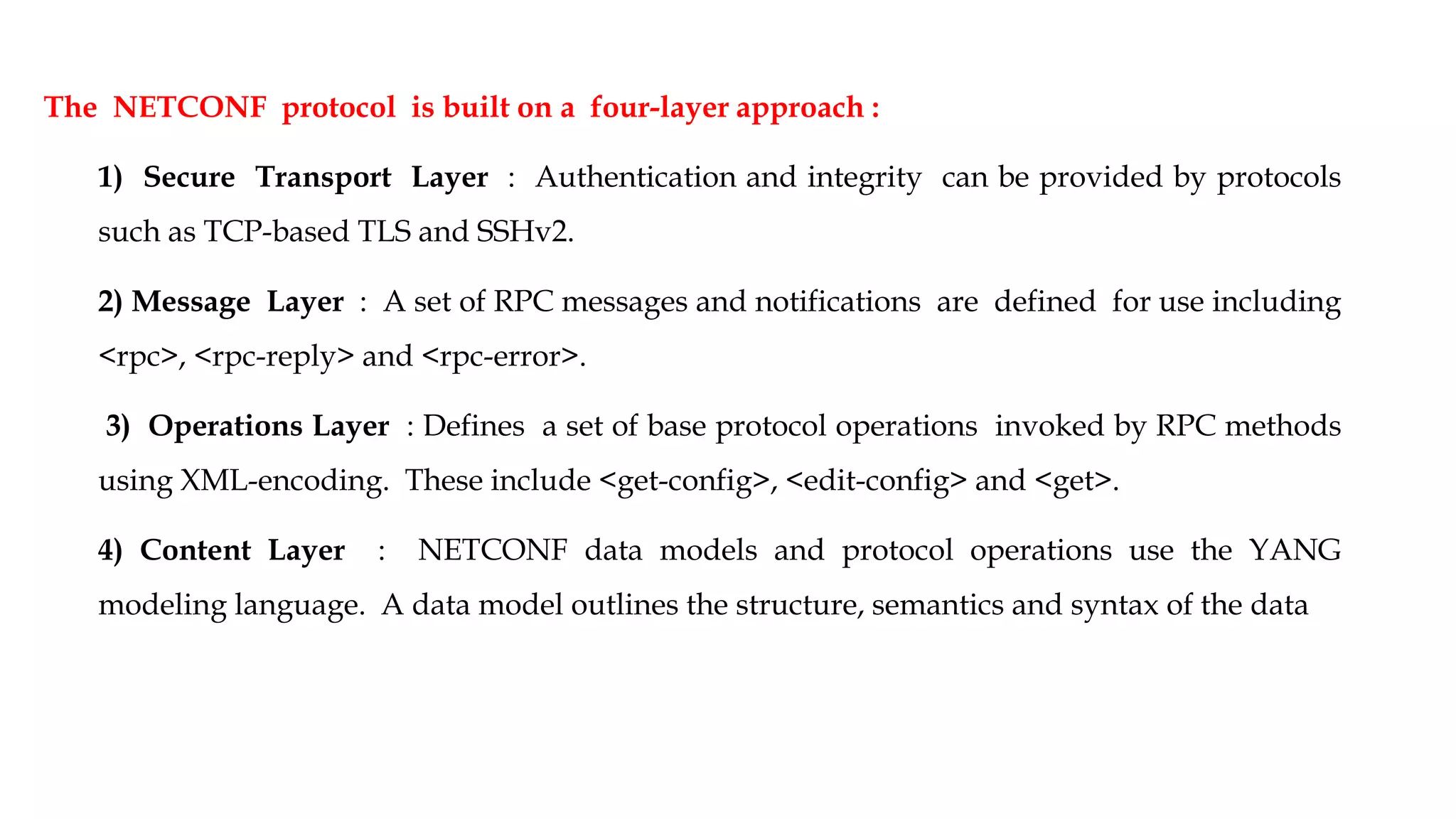 The NETCONF protocol is built on a four-layer approach :

1) Secure Transport Layer : Authentication and integrity can be provided by protocols such as TCP-based TLS and SSHv2.

2) Message Layer : A set of RPC messages and notifications are defined for use including <rpc>, <rpc-reply> and <rpc-error>.

3) Operations Layer : Defines a set of base protocol operations invoked by RPC methods using XML-encoding. These include <get-config>, <edit-config> and <get>.

4) Content Layer : NETCONF data models and protocol operations use the YANG modeling language. A data model outlines the structure, semantics and syntax of the data